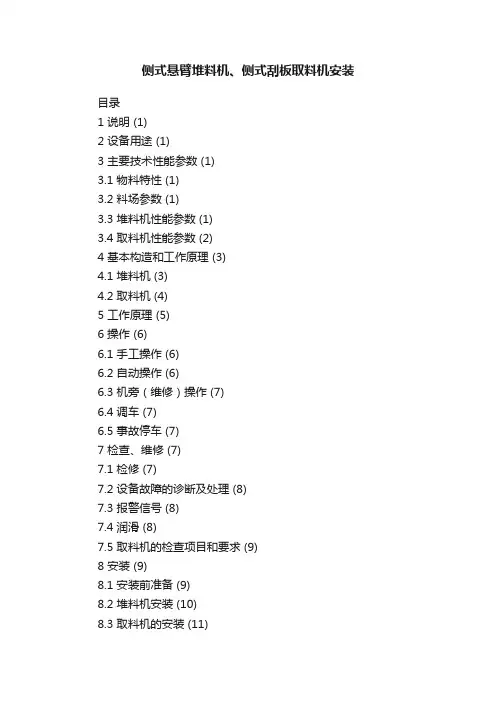 侧式悬臂堆料机、侧式刮板取料机安装

目录
1 说明 (1)
2 设备用途 (1)
3 主要技术性能参数 (1)
3.1 物料特性 (1)
3.2 料场参数 (1)
3.3 堆料机性能参数 (1)
3.4 取料机性能参数 (2)
4 基本构造和工作原理 (3)
4.1 堆料机 (3)
4.2 取料机 (4)
5 工作原理 (5)
6 操作 (6)
6.1 手工操作 (6)
6.2 自动操作 (6)
6.3 机旁（维修）操作 (7)
6.4 调车 (7)
6.5 事故停车 (7)
7 检查、维修 (7)
7.1 检修 (7)
7.2 设备故障的诊断及处理 (8)
7.3 报警信号 (8)
7.4 润滑 (8)
7.5 取料机的检查项目和要求 (9)
8 安装 (9)
8.1 安装前准备 (9)
8.2 堆料机安装 (10)
8.3 取料机的安装 (11)